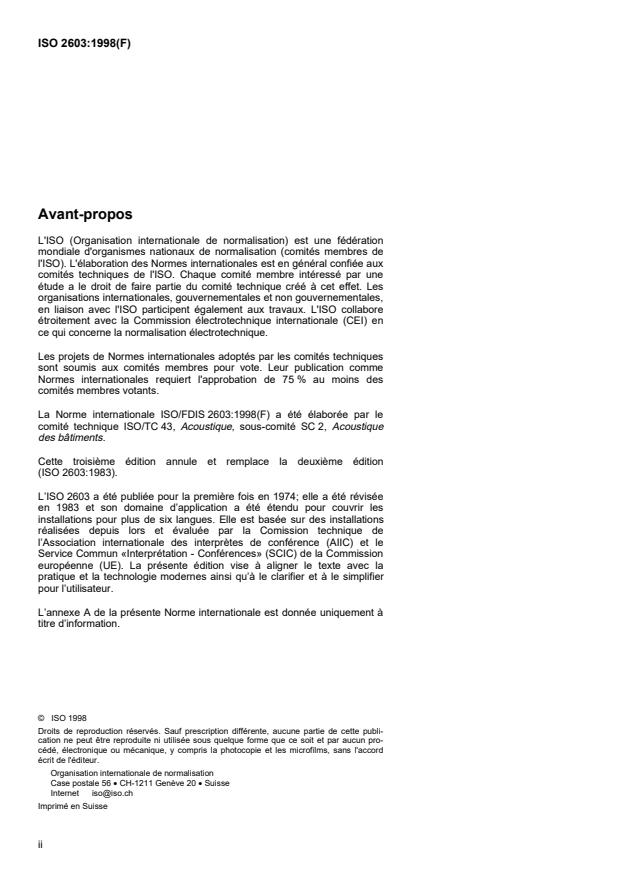 ISO 2603:1998(F)

Avant-propos

L'ISO (Organisation internationale de normalisation) est une fédération mondiale d'organismes nationaux de normalisation (comités membres de l'ISO). L'élaboration des Normes internationales est en général confiée aux comités techniques de l'ISO. Chaque comité membre intéressé par une étude a le droit de faire partie du comité technique créé à cet effet. Les organisations internationales, gouvernementales et non gouvernementales, en liaison avec l'ISO participent également aux travaux. L'ISO collabore étroitement avec la Commission électrotechnique internationale (CEI) en ce qui concerne la normalisation électrotechnique.

Les projets de Normes internationales adoptés par les comités techniques sont soumis aux comités membres pour vote. Leur publication comme Normes internationales requiert l'approbation de 75 % au moins des comités membres votants.

La Norme internationale ISO/FDIS 2603:1998(F) a été élaborée par le comité technique ISO/TC 43, Acoustique, sous-comité SC 2, Acoustique des bâtiments.

Cette troisième édition annule et remplace la deuxième édition (ISO 2603:1983).

L'ISO 2603 a été publiée pour la première fois en 1974; elle a été révisée en 1983 et son domaine d'application a été étendu pour couvrir les installations pour plus de six langues. Elle est basée sur des installations réalisées depuis lors et évaluée par la Comission technique de l'Association internationale des interprètes de conférence (AIIC) et le Service Commun «Interprétation - Conférences» (SCIC) de la Commission européenne (UE). La présente édition vise à aligner le texte avec la pratique et la technologie modernes ainsi qu'à le clarifier et à le simplifier pour l'utilisateur.

L'annexe A de la présente Norme internationale est donnée uniquement à titre d'information.

© ISO 1998
Droits de reproduction réservés. Sauf prescription différente, aucune partie de cette publication ne peut être reproduite ni utilisée sous quelque forme que ce soit et par aucun procédé, électronique ou mécanique, y compris la photocopie et les microfilms, sans l'accord écrit de l'éditeur.
Organisation internationale de normalisation
Case postale 56 • CH-1211 Genève 20 • Suisse
Internet iso@iso.ch
Imprimé en Suisse

ii